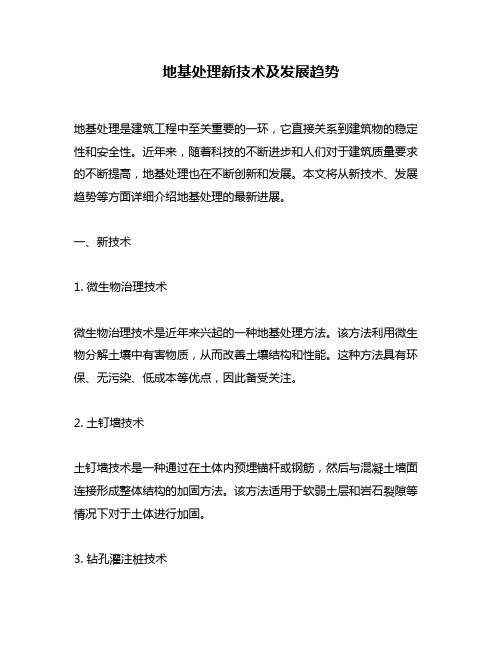 地基处理新技术及发展趋势

地基处理是建筑工程中至关重要的一环，它直接关系到建筑物的稳定性和安全性。近年来，随着科技的不断进步和人们对于建筑质量要求的不断提高，地基处理也在不断创新和发展。本文将从新技术、发展趋势等方面详细介绍地基处理的最新进展。

一、新技术

1. 微生物治理技术

微生物治理技术是近年来兴起的一种地基处理方法。该方法利用微生物分解土壤中有害物质，从而改善土壤结构和性能。这种方法具有环保、无污染、低成本等优点，因此备受关注。

2. 土钉墙技术

土钉墙技术是一种通过在土体内预埋锚杆或钢筋，然后与混凝土墙面连接形成整体结构的加固方法。该方法适用于软弱土层和岩石裂隙等情况下对于土体进行加固。

3. 钻孔灌注桩技术